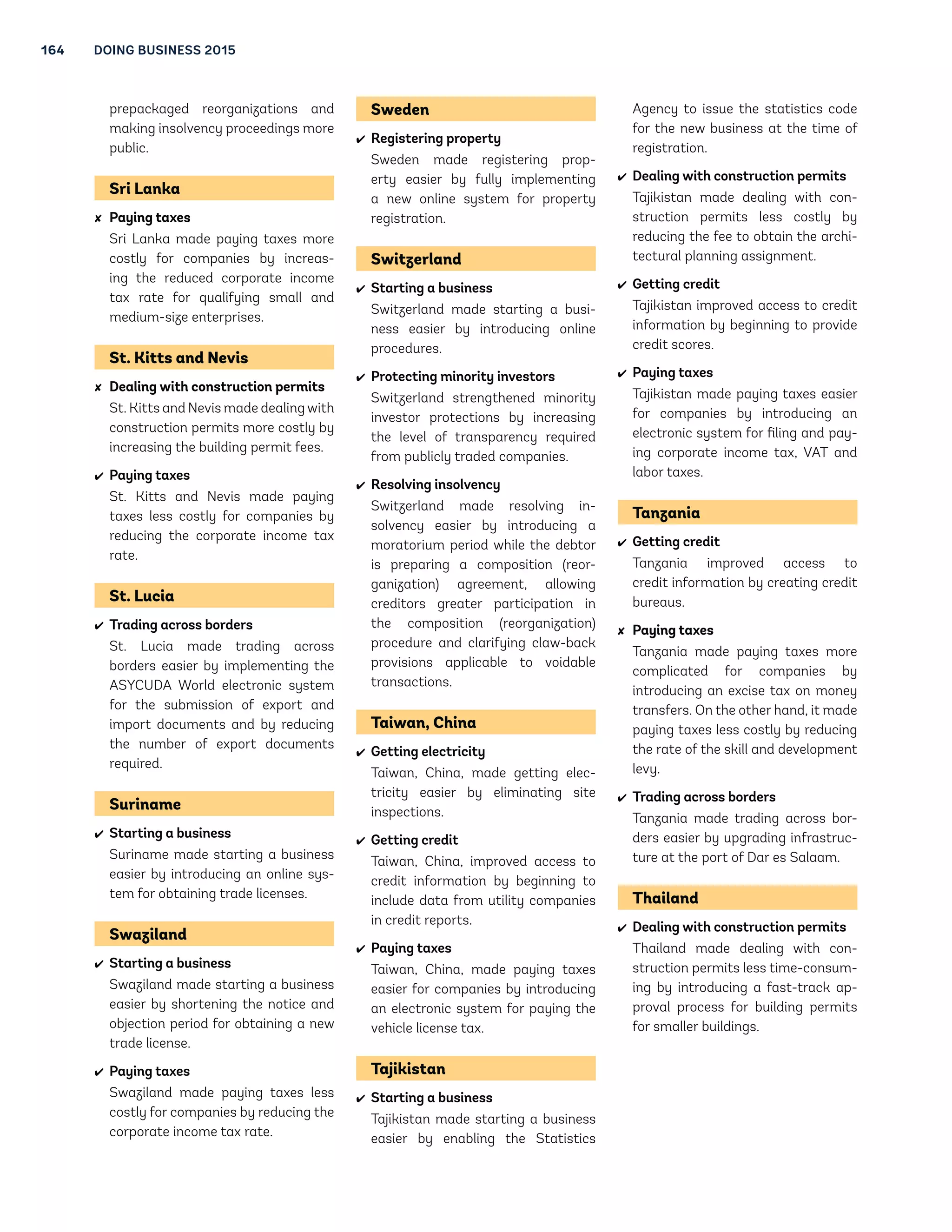 164 DOING BUSINESS 2015

prepackaged reorganizations and making insolvency proceedings more public.

Sri Lanka

✘ Paying taxes
Sri Lanka made paying taxes more costly for companies by increasing the reduced corporate income tax rate for qualifying small and medium-size enterprises.

St. Kitts and Nevis

✘ Dealing with construction permits
St. Kitts and Nevis made dealing with construction permits more costly by increasing the building permit fees.

✔ Paying taxes
St. Kitts and Nevis made paying taxes less costly for companies by reducing the corporate income tax rate.

St. Lucia

✔ Trading across borders
St. Lucia made trading across borders easier by implementing the ASYCUDA World electronic system for the submission of export and import documents and by reducing the number of export documents required.

Suriname

✔ Starting a business
Suriname made starting a business easier by introducing an online system for obtaining trade licenses.

Swaziland

✔ Starting a business
Swaziland made starting a business easier by shortening the notice and objection period for obtaining a new trade license.

✔ Paying taxes
Swaziland made paying taxes less costly for companies by reducing the corporate income tax rate.

Sweden

✔ Registering property
Sweden made registering property easier by fully implementing a new online system for property registration.

Switzerland

✔ Starting a business
Switzerland made starting a business easier by introducing online procedures.

✔ Protecting minority investors
Switzerland strengthened minority investor protections by increasing the level of transparency required from publicly traded companies.

✔ Resolving insolvency
Switzerland made resolving insolvency easier by introducing a moratorium period while the debtor is preparing a composition (reorganization) agreement, allowing creditors greater participation in the composition (reorganization) procedure and clarifying claw-back provisions applicable to voidable transactions.

Taiwan, China

✔ Getting electricity
Taiwan, China, made getting electricity easier by eliminating site inspections.

✔ Getting credit
Taiwan, China, improved access to credit information by beginning to include data from utility companies in credit reports.

✔ Paying taxes
Taiwan, China, made paying taxes easier for companies by introducing an electronic system for paying the vehicle license tax.

Tajikistan

✔ Starting a business
Tajikistan made starting a business easier by enabling the Statistics Agency to issue the statistics code for the new business at the time of registration.

✔ Dealing with construction permits
Tajikistan made dealing with construction permits less costly by reducing the fee to obtain the architectural planning assignment.

✔ Getting credit
Tajikistan improved access to credit information by beginning to provide credit scores.

✔ Paying taxes
Tajikistan made paying taxes easier for companies by introducing an electronic system for filing and paying corporate income tax, VAT and labor taxes.

Tanzania

✔ Getting credit
Tanzania improved access to credit information by creating credit bureaus.

✘ Paying taxes
Tanzania made paying taxes more complicated for companies by introducing an excise tax on money transfers. On the other hand, it made paying taxes less costly by reducing the rate of the skill and development levy.

✔ Trading across borders
Tanzania made trading across borders easier by upgrading infrastructure at the port of Dar es Salaam.

Thailand

✔ Dealing with construction permits
Thailand made dealing with construction permits less time-consuming by introducing a fast-track approval process for building permits for smaller buildings.